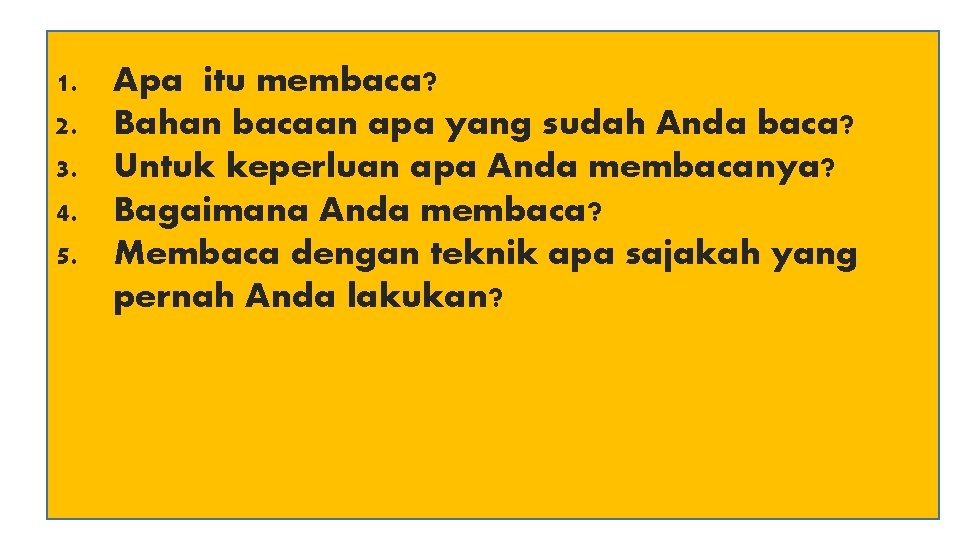 1. Apa itu membaca?
2. Bahan bacaan apa yang sudah Anda baca?
3. Untuk keperluan apa Anda membacanya?
4. Bagaimana Anda membaca?
5. Membaca dengan teknik apa sajakah yang pernah Anda lakukan?